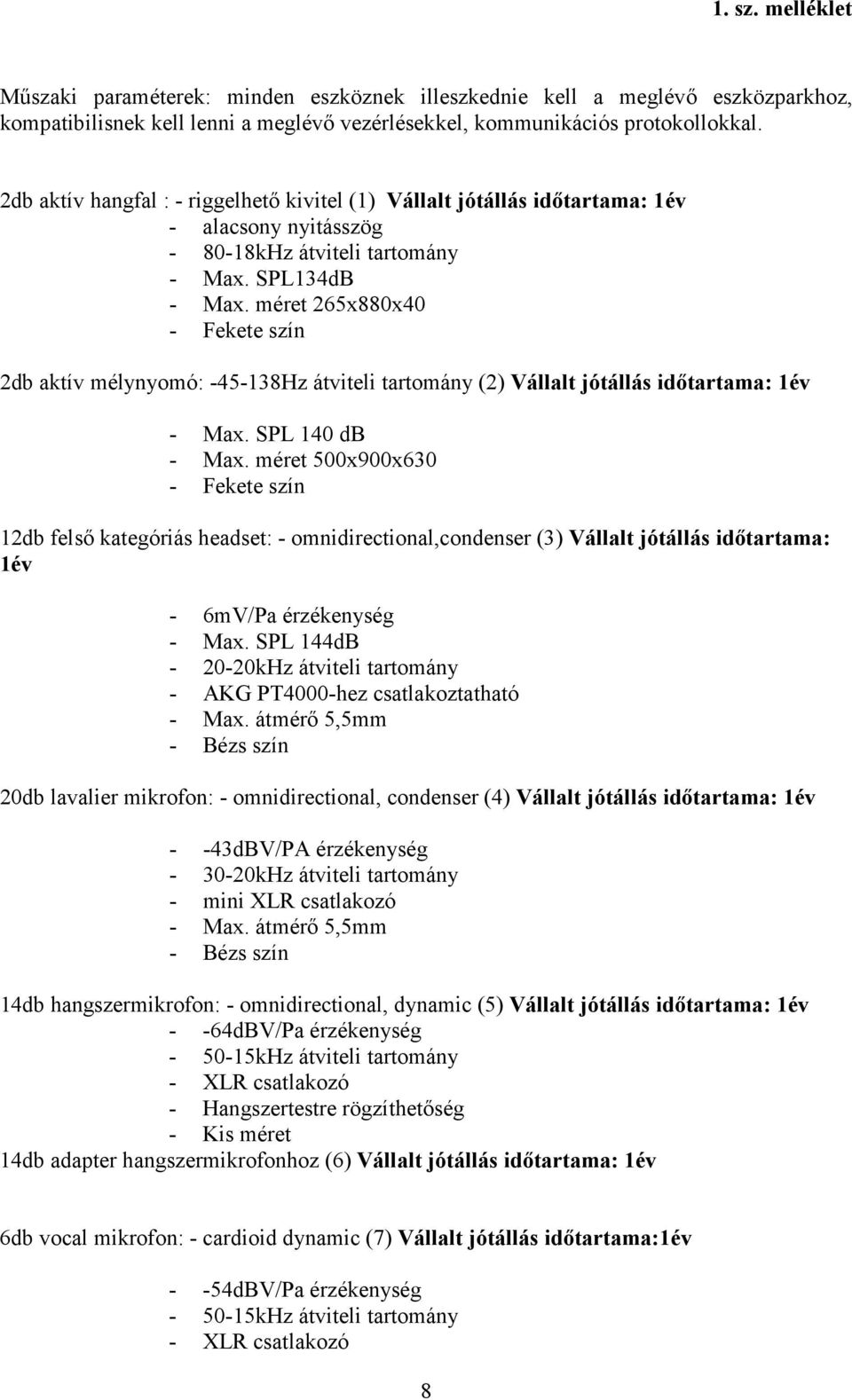 1. sz. melléklet

Műszaki paraméterek: minden eszköznek illeszkednie kell a meglévő eszközparkhoz, kompatibilisnek kell lenni a meglévő vezérlésekkel, kommunikációs protokollokkal.

2db aktív hangfal : - riggelhető kivitel (1) Vállalt jótállás időtartama: 1év
- alacsony nyitásszög
- 80-18kHz átviteli tartomány
- Max. SPL134dB
- Max. méret 265x880x40
- Fekete szín

2db aktív mélynyomó: -45-138Hz átviteli tartomány (2) Vállalt jótállás időtartama: 1év

- Max. SPL 140 dB
- Max. méret 500x900x630
- Fekete szín

12db felső kategóriás headset: - omnidirectional,condenser (3) Vállalt jótállás időtartama: 1év

- 6mV/Pa érzékenység
- Max. SPL 144dB
- 20-20kHz átviteli tartomány
- AKG PT4000-hez csatlakoztatható
- Max. átmérő 5,5mm
- Bézs szín

20db lavalier mikrofon: - omnidirectional, condenser (4) Vállalt jótállás időtartama: 1év

- -43dBV/PA érzékenység
- 30-20kHz átviteli tartomány
- mini XLR csatlakozó
- Max. átmérő 5,5mm
- Bézs szín

14db hangszermikrofon: - omnidirectional, dynamic (5) Vállalt jótállás időtartama: 1év
- -64dBV/Pa érzékenység
- 50-15kHz átviteli tartomány
- XLR csatlakozó
- Hangszertestre rögzíthetőség
- Kis méret
14db adapter hangszermikrofonhoz (6) Vállalt jótállás időtartama: 1év

6db vocal mikrofon: - cardioid dynamic (7) Vállalt jótállás időtartama:1év

- -54dBV/Pa érzékenység
- 50-15kHz átviteli tartomány
- XLR csatlakozó

8